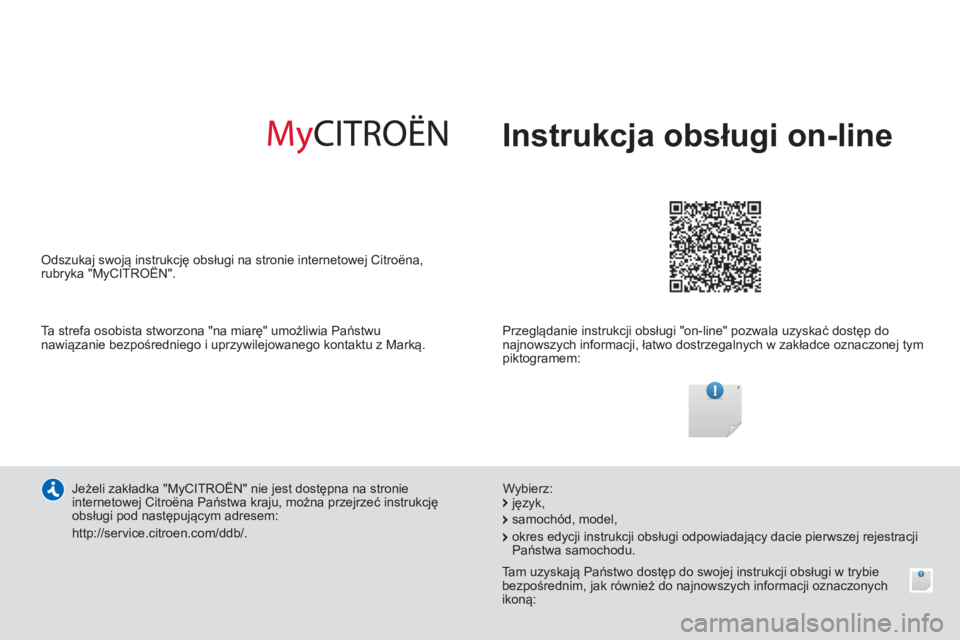 MyCITROËN

Instrukcja obsługi on-line

Odszukaj swoją instrukcję obsługi na stronie internetowej Citroëna, rubryka "MyCITROËN".

Ta strefa osobista stworzona "na miarę" umożliwia Państwu nawiązanie bezpośredniego i uprzywilejowanego kontaktu z Marką.

Przeglądanie instrukcji obsługi "on-line" pozwala uzyskać dostęp do najnowszych informacji, łatwo dostrzegalnych w zakładce oznaczonej tym piktogramem:

Jeżeli zakładka "MyCITROËN" nie jest dostępna na stronie internetowej Citroëna Państwa kraju, można przejrzeć instrukcję obsługi pod następującym adresem:

http://service.citroen.com/ddb/.

Wybierz:
język,
samochód, model,
okres edycji instrukcji obsługi odpowiadający dacie pierwszej rejestracji Państwa samochodu.

Tam uzyskają Państwo dostęp do swojej instrukcji obsługi w trybie bezpośrednim, jak również do najnowszych informacji oznaczonych ikoną:

carmanualsonline.info